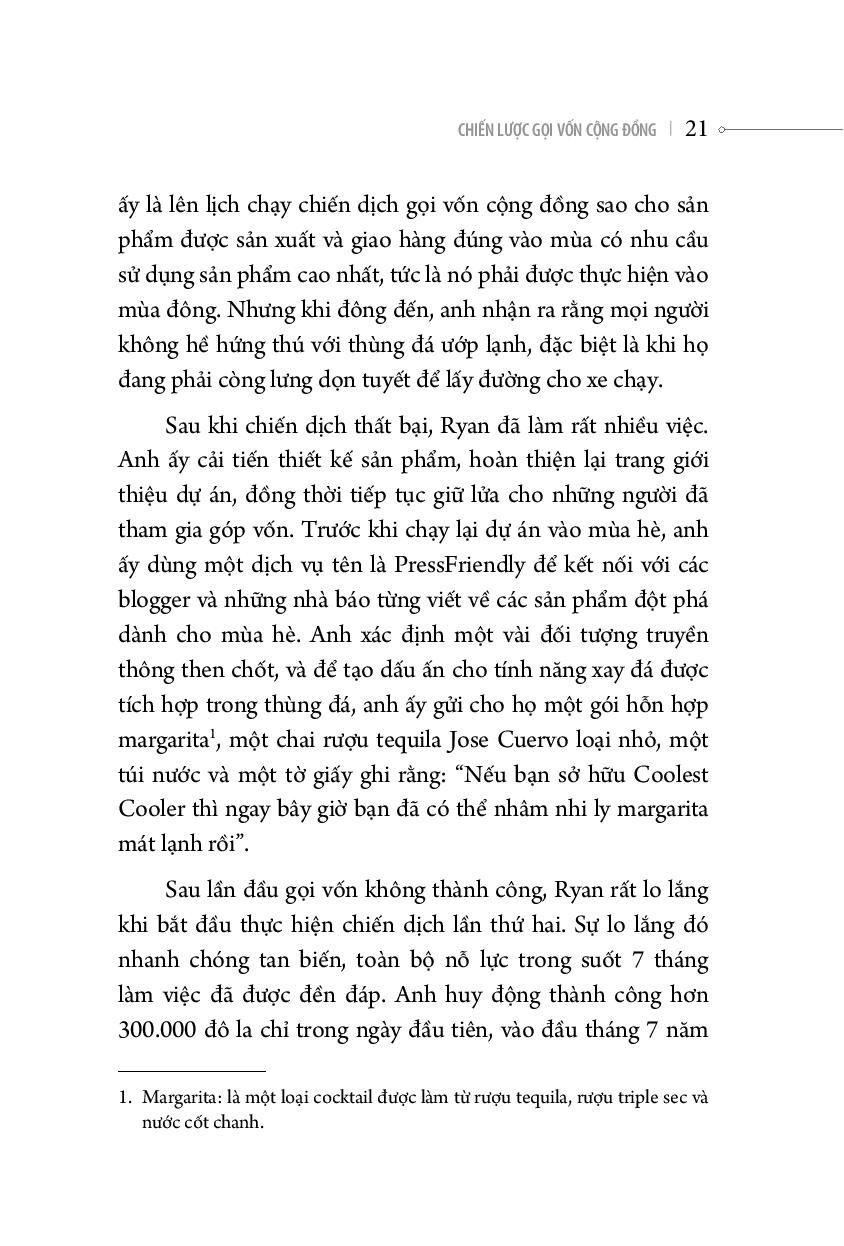 CHIẾN LƯỢC GỌI VỐN CỘNG ĐỒNG | 21

ấy là lên lịch chạy chiến dịch gọi vốn cộng đồng sao cho sản phẩm được sản xuất và giao hàng đúng vào mùa có nhu cầu sử dụng sản phẩm cao nhất, tức là nó phải được thực hiện vào mùa đông. Nhưng khi đông đến, anh nhận ra rằng mọi người không hề hứng thú với thùng đá ướp lạnh, đặc biệt là khi họ đang phải còng lưng dọn tuyết để lấy đường cho xe chạy.

Sau khi chiến dịch thất bại, Ryan đã làm rất nhiều việc. Anh ấy cải tiến thiết kế sản phẩm, hoàn thiện lại trang giới thiệu dự án, đồng thời tiếp tục giữ lửa cho những người đã tham gia góp vốn. Trước khi chạy lại dự án vào mùa hè, anh ấy dùng một dịch vụ tên là PressFriendly để kết nối với các blogger và những nhà báo từng viết về các sản phẩm đột phá dành cho mùa hè. Anh xác định một vài đối tượng truyền thông then chốt, và để tạo dấu ấn cho tính năng xay đá được tích hợp trong thùng đá, anh ấy gửi cho họ một gói hỗn hợp margarita$^1$, một chai rượu tequila Jose Cuervo loại nhỏ, một túi nước và một tờ giấy ghi rằng: “Nếu bạn sở hữu Coolest Cooler thì ngay bây giờ bạn đã có thể nhâm nhi ly margarita mát lạnh rồi”.

Sau lần đầu gọi vốn không thành công, Ryan rất lo lắng khi bắt đầu thực hiện chiến dịch lần thứ hai. Sự lo lắng đó nhanh chóng tan biến, toàn bộ nỗ lực trong suốt 7 tháng làm việc đã được đền đáp. Anh huy động thành công hơn 300.000 đô la chỉ trong ngày đầu tiên, vào đầu tháng 7 năm

1. Margarita: là một loại cocktail được làm từ rượu tequila, rượu triple sec và nước cốt chanh.